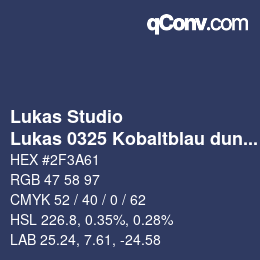 qConv.com

Lukas Studio
Lukas 0325 Kobaltblau dun...
HEX #2F3A61
RGB 47 58 97
CMYK 52 / 40 / 0 / 62
HSL 226.8, 0.35%, 0.28%
LAB 25.24, 7.61, -24.58